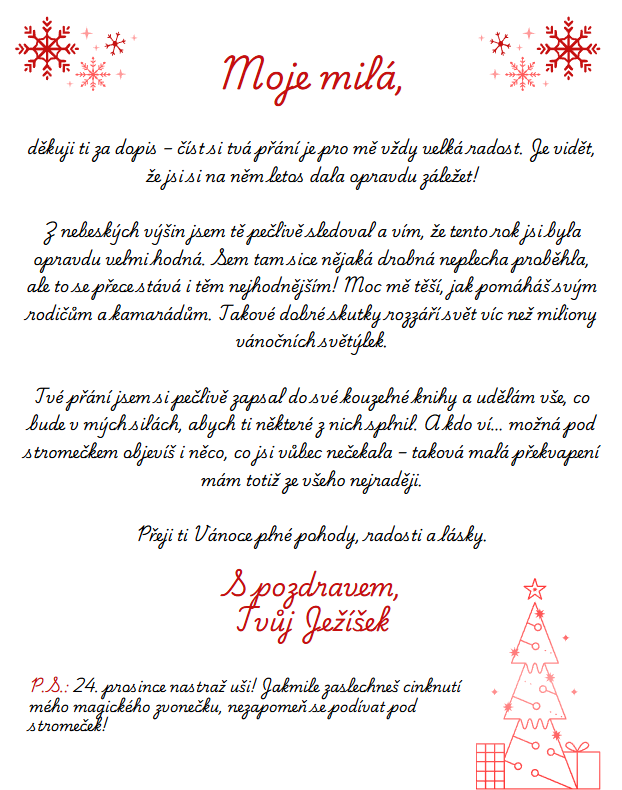 Moje milá,

děkuji ti za dopis – číst si tvá přání je pro mě vždy velká radost. Je vidět, že jsi si na něm letos dala opravdu záležet!

Z nebeských výšin jsem tě pečlivě sledoval a vím, že tento rok jsi byla opravdu velmi hodná. Sem tam sice nějaká drobná neplecha proběhla, ale to se přece stává i těm nejhodnějším! Moc mě těší, jak pomáháš svým rodičům a kamarádům. Takové dobré skutky rozzáří svět víc než miliony vánočních světýlek.

Tvé přání jsem si pečlivě zapsal do své kouzelné knihy a udělám vše, co bude v mých silách, abych ti některé z nich splnil. A kdo ví... možná pod stromečkem objevíš i něco, co jsi vůbec nečekala – taková malá překvapení mám totiž ze všeho nejraději.

Přeji ti Vánoce plné pohody, radosti a lásky.

S pozdravem,
Tvůj Ježíšek

P.S.: 24. prosince nastraž uši! Jakmile zaslechneš cinknutí mého magického zvonečku, nezapomeň se podívat pod stromeček!